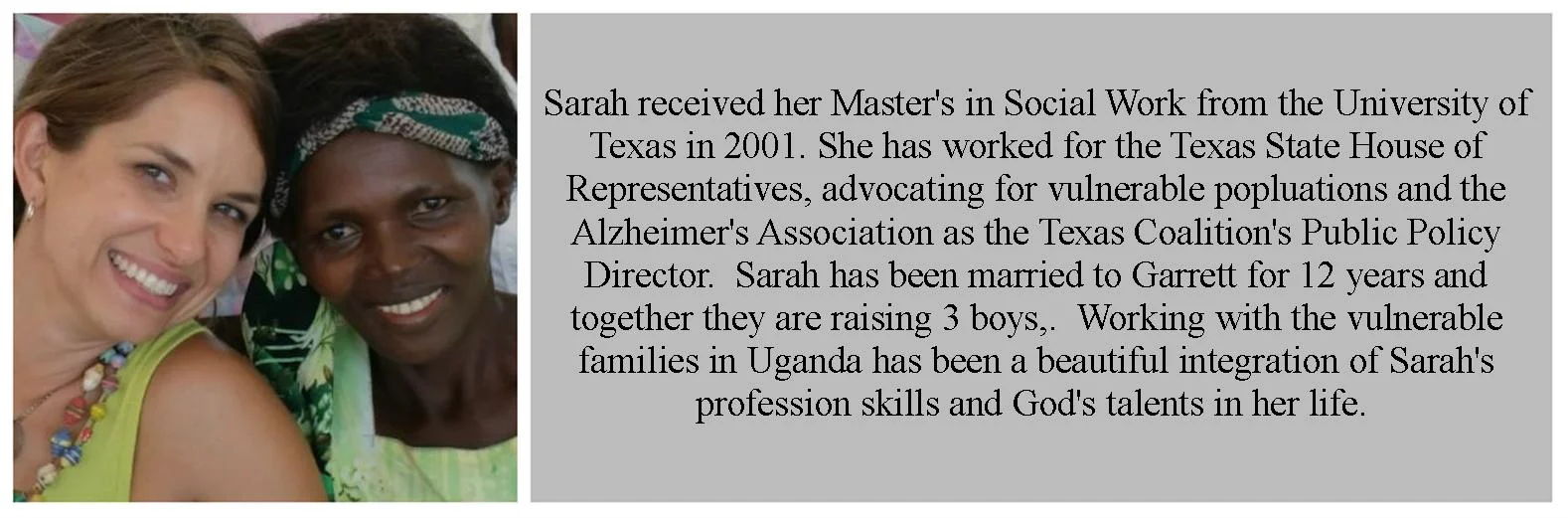 Sarah received her Master's in Social Work from the University of Texas in 2001. She has worked for the Texas State House of Representatives, advocating for vulnerable popluations and the Alzheimer's Association as the Texas Coalition's Public Policy Director. Sarah has been married to Garrett for 12 years and together they are raising 3 boys,. Working with the vulnerable families in Uganda has been a beautiful integration of Sarah's profession skills and God's talents in her life.